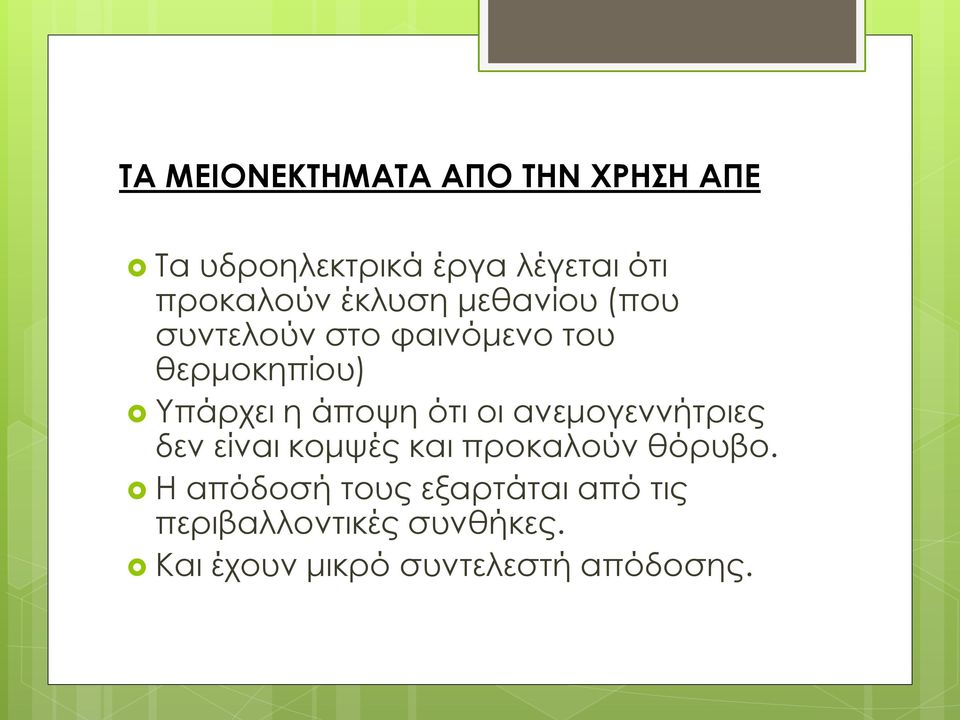 ΤΑ ΜΕΙΟΝΕΚΤΗΜΑΤΑ ΑΠΟ ΤΗΝ ΧΡΗΣΗ ΑΠΕ

Τα υδροηλεκτρικά έργα λέγεται ότι προκαλούν έκλυση μεθανίου (που συντελούν στο φαινόμενο του θερμοκηπίου)

Υπάρχει η άποψη ότι οι ανεμογεννήτριες δεν είναι κομψές και προκαλούν θόρυβο.

Η απόδοσή τους εξαρτάται από τις περιβαλλοντικές συνθήκες.

Και έχουν μικρό συντελεστή απόδοσης.